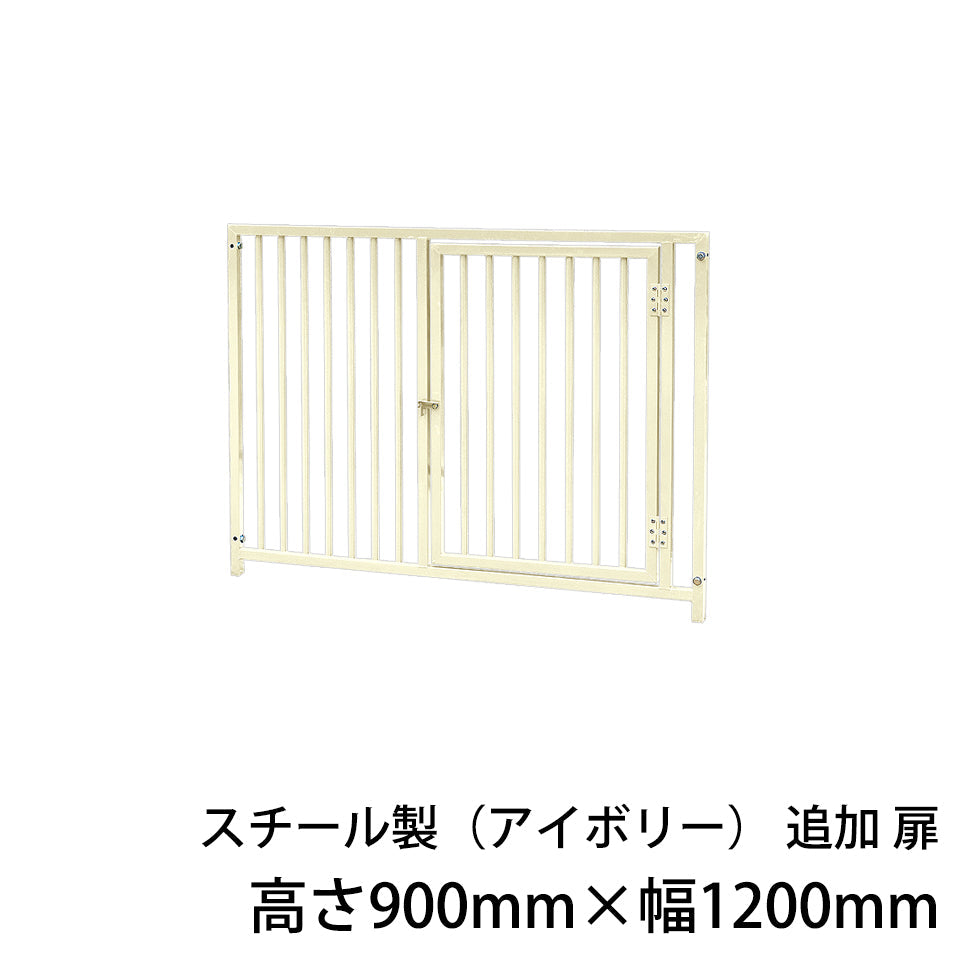 スチール製（アイボリー） 追加 扉
高さ900mm×幅1200mm